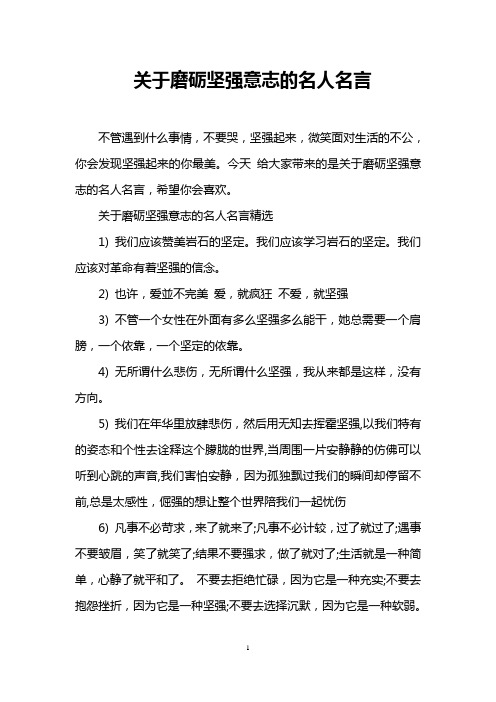 关于磨砺坚强意志的名人名言

不管遇到什么事情，不要哭，坚强起来，微笑面对生活的不公，你会发现坚强起来的你最美。今天 给大家带来的是关于磨砺坚强意志的名人名言，希望你会喜欢。

关于磨砺坚强意志的名人名言精选

1) 我们应该赞美岩石的坚定。我们应该学习岩石的坚定。我们应该对革命有着坚强的信念。

2) 也许，爱並不完美 爱，就疯狂 不爱，就坚强

3) 不管一个女性在外面有多么坚强多么能干，她总需要一个肩膀，一个依靠，一个坚定的依靠。

4) 无所谓什么悲伤，无所谓什么坚强，我从来都是这样，没有方向。

5) 我们在年华里放肆悲伤，然后用无知去挥霍坚强,以我们特有的姿态和个性去诠释这个朦胧的世界,当周围一片安静静的仿佛可以听到心跳的声音,我们害怕安静，因为孤独飘过我们的瞬间却停留不前,总是太感性，倔强的想让整个世界陪我们一起忧伤

6) 凡事不必苛求，来了就来了;凡事不必计较，过了就过了;遇事不要皱眉，笑了就笑了;结果不要强求，做了就对了;生活就是一种简单，心静了就平和了。 不要去拒绝忙碌，因为它是一种充实;不要去抱怨挫折，因为它是一种坚强;不要去选择沉默，因为它是一种软弱。

1